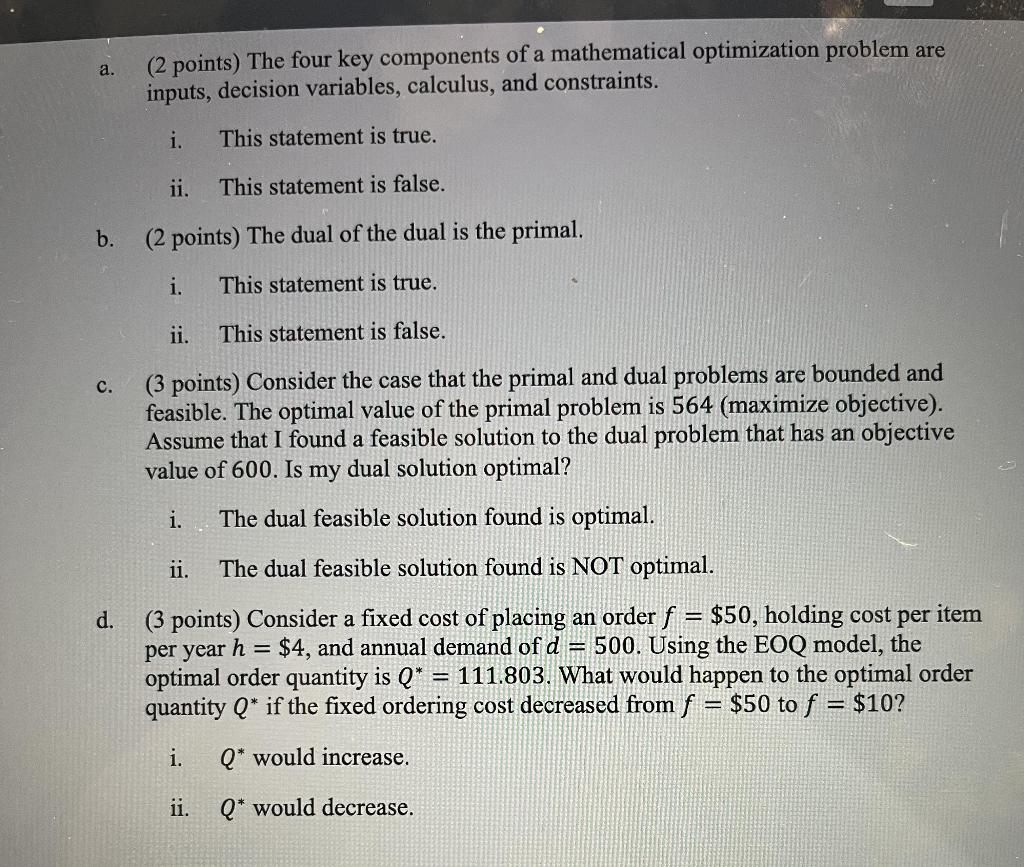 a. (2 points) The four key components of a mathematical optimization problem are inputs, decision variables, calculus, and constraints.

i. This statement is true.

ii. This statement is false.

b. (2 points) The dual of the dual is the primal.

i. This statement is true.

ii. This statement is false.

c. (3 points) Consider the case that the primal and dual problems are bounded and feasible. The optimal value of the primal problem is 564 (maximize objective). Assume that I found a feasible solution to the dual problem that has an objective value of 600. Is my dual solution optimal?

i. The dual feasible solution found is optimal.

ii. The dual feasible solution found is NOT optimal.

d. (3 points) Consider a fixed cost of placing an order $f = \$50$, holding cost per item per year $h = \$4$, and annual demand of $d = 500$. Using the EOQ model, the optimal order quantity is $Q^* = 111.803$. What would happen to the optimal order quantity $Q^*$ if the fixed ordering cost decreased from $f = \$50$ to $f = \$10$?

i. $Q^*$ would increase.

ii. $Q^*$ would decrease.